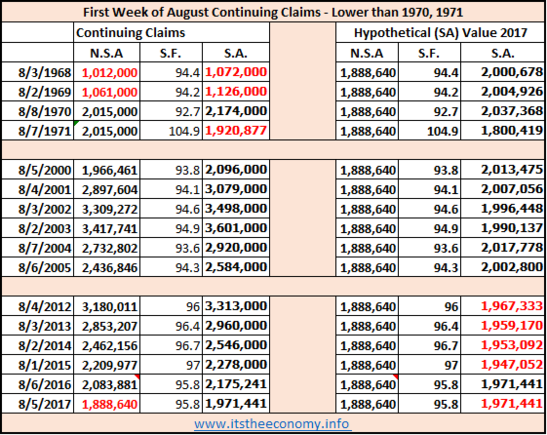 First Week of August Continuing Claims - Lower than 1970, 1971

| | Continuing Claims | | | | Hypothetical (SA) Value 2017 | | |
|---|---|---|---|---|---|---|---|
| | N.S.A | S.F. | S.A. | | N.S.A | S.F. | S.A. |
| 8/3/1968 | 1,012,000 | 94.4 | 1,072,000 | | 1,888,640 | 94.4 | 2,000,678 |
| 8/2/1969 | 1,061,000 | 94.2 | 1,126,000 | | 1,888,640 | 94.2 | 2,004,926 |
| 8/8/1970 | 2,015,000 | 92.7 | 2,174,000 | | 1,888,640 | 92.7 | 2,037,368 |
| 8/7/1971 | 2,015,000 | 104.9 | 1,920,877 | | 1,888,640 | 104.9 | 1,800,419 |
| | | | | | | | |
| 8/5/2000 | 1,966,461 | 93.8 | 2,096,000 | | 1,888,640 | 93.8 | 2,013,475 |
| 8/4/2001 | 2,897,604 | 94.1 | 3,079,000 | | 1,888,640 | 94.1 | 2,007,056 |
| 8/3/2002 | 3,309,272 | 94.6 | 3,498,000 | | 1,888,640 | 94.6 | 1,996,448 |
| 8/2/2003 | 3,417,741 | 94.9 | 3,601,000 | | 1,888,640 | 94.9 | 1,990,137 |
| 8/7/2004 | 2,732,802 | 93.6 | 2,920,000 | | 1,888,640 | 93.6 | 2,017,778 |
| 8/6/2005 | 2,436,846 | 94.3 | 2,584,000 | | 1,888,640 | 94.3 | 2,002,800 |
| | | | | | | | |
| 8/4/2012 | 3,180,011 | 96 | 3,313,000 | | 1,888,640 | 96 | 1,967,333 |
| 8/3/2013 | 2,853,207 | 96.4 | 2,960,000 | | 1,888,640 | 96.4 | 1,959,170 |
| 8/2/2014 | 2,462,156 | 96.7 | 2,546,000 | | 1,888,640 | 96.7 | 1,953,092 |
| 8/1/2015 | 2,209,977 | 97 | 2,278,000 | | 1,888,640 | 97 | 1,947,052 |
| 8/6/2016 | 2,083,881 | 95.8 | 2,175,241 | | 1,888,640 | 95.8 | 1,971,441 |
| 8/5/2017 | 1,888,640 | 95.8 | 1,971,441 | | 1,888,640 | 95.8 | 1,971,441 |

www.itstheeconomy.info